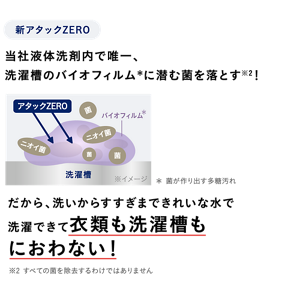 新アタックZERO

当社液体洗剤内で唯一、
洗濯槽のバイオフィルム*に潜む菌を落とす※2！

アタックZERO
菌
バイオフィルム*
ニオイ菌
ニオイ菌
菌
菌
洗濯槽
※イメージ
＊ 菌が作り出す多糖汚れ

だから、洗いからすすぎまできれいな水で
洗濯できて衣類も洗濯槽も
におわない！

※2 すべての菌を除去するわけではありません